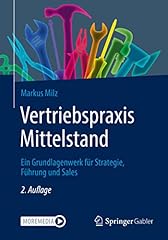 Markus Milz

Vertriebspraxis Mittelstand

Ein Grundlagenwerk für Strategie, Führung und Sales

2. Auflage

MOREMEDIA

Springer Gabler